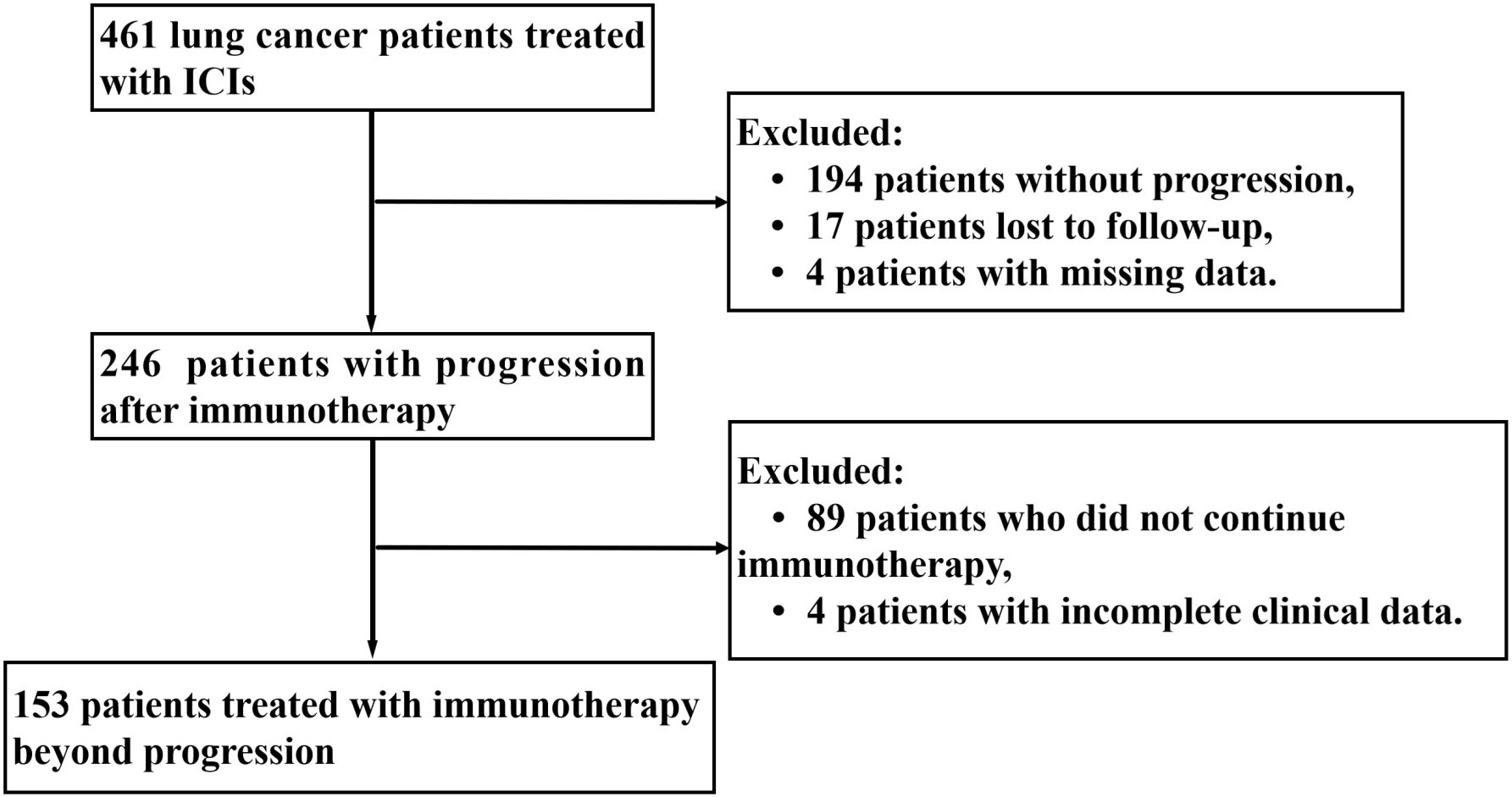 461 lung cancer patients treated with ICIs

Excluded:
• 194 patients without progression,
• 17 patients lost to follow-up,
• 4 patients with missing data.

246 patients with progression after immunotherapy

Excluded:
• 89 patients who did not continue immunotherapy,
• 4 patients with incomplete clinical data.

153 patients treated with immunotherapy beyond progression